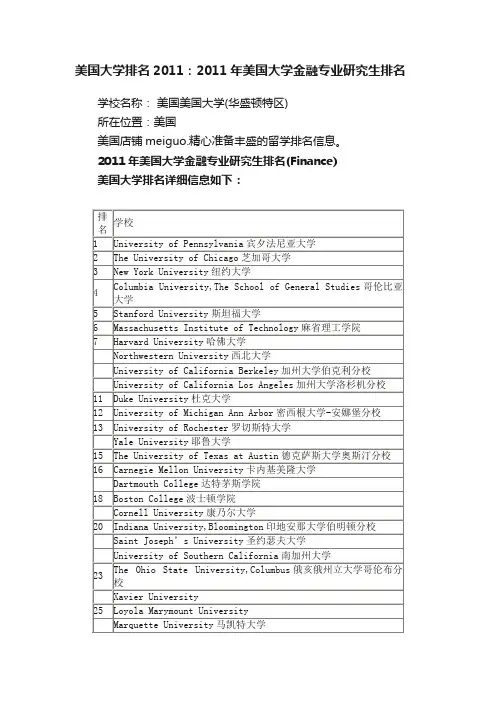 美国大学排名 2011：2011 年美国大学金融专业研究生排名

学校名称： 美国美国大学(华盛顿特区)
所在位置：美国
美国店铺 meiguo.精心准备丰盛的留学排名信息。
2011 年美国大学金融专业研究生排名(Finance)
美国大学排名详细信息如下：

| 排名 | 学校 |
|---|---|
| 1 | University of Pennsylvania 宾夕法尼亚大学 |
| 2 | The University of Chicago 芝加哥大学 |
| 3 | New York University 纽约大学 |
| 4 | Columbia University,The School of General Studies 哥伦比亚大学 |
| 5 | Stanford University 斯坦福大学 |
| 6 | Massachusetts Institute of Technology 麻省理工学院 |
| 7 | Harvard University 哈佛大学 |
|  | Northwestern University 西北大学 |
|  | University of California Berkeley 加州大学伯克利分校 |
|  | University of California Los Angeles 加州大学洛杉机分校 |
| 11 | Duke University 杜克大学 |
| 12 | University of Michigan Ann Arbor 密西根大学-安娜堡分校 |
| 13 | University of Rochester 罗切斯特大学 |
|  | Yale University 耶鲁大学 |
| 15 | The University of Texas at Austin 德克萨斯大学奥斯汀分校 |
| 16 | Carnegie Mellon University 卡内基美隆大学 |
|  | Dartmouth College 达特茅斯学院 |
| 18 | Boston College 波士顿学院 |
|  | Cornell University 康乃尔大学 |
| 20 | Indiana University,Bloomington 印地安那大学伯明顿分校 |
|  | Saint Joseph's University 圣约瑟夫大学 |
|  | University of Southern California 南加州大学 |
| 23 | The Ohio State University,Columbus 俄亥俄州立大学哥伦布分校 |
|  | Xavier University |
| 25 | Loyola Marymount University |
|  | Marquette University 马凯特大学 |